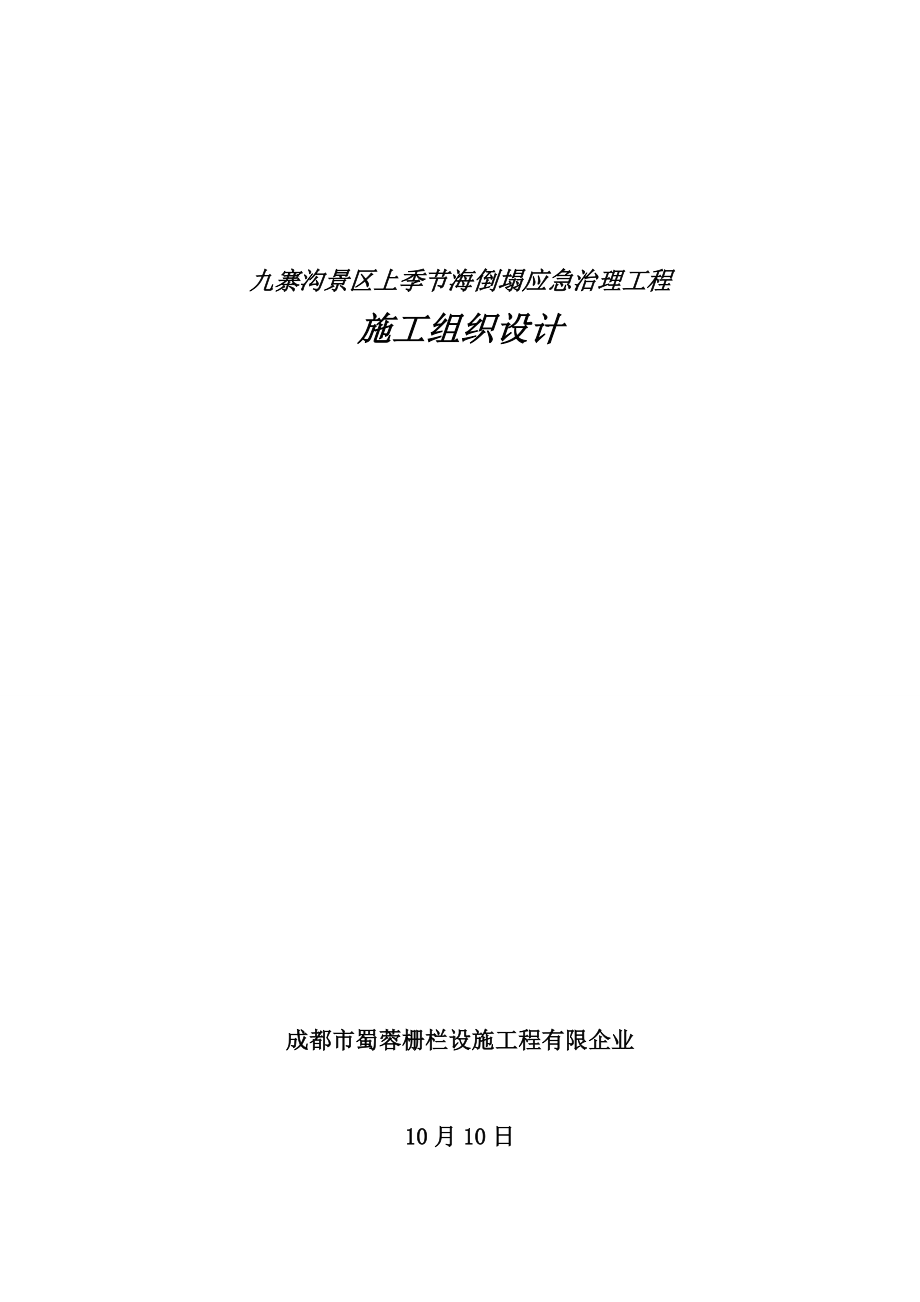 九寨沟景区上季节海倒塌应急治理工程

施工组织设计

成都市蜀蓉栅栏设施工程有限企业

10月10日